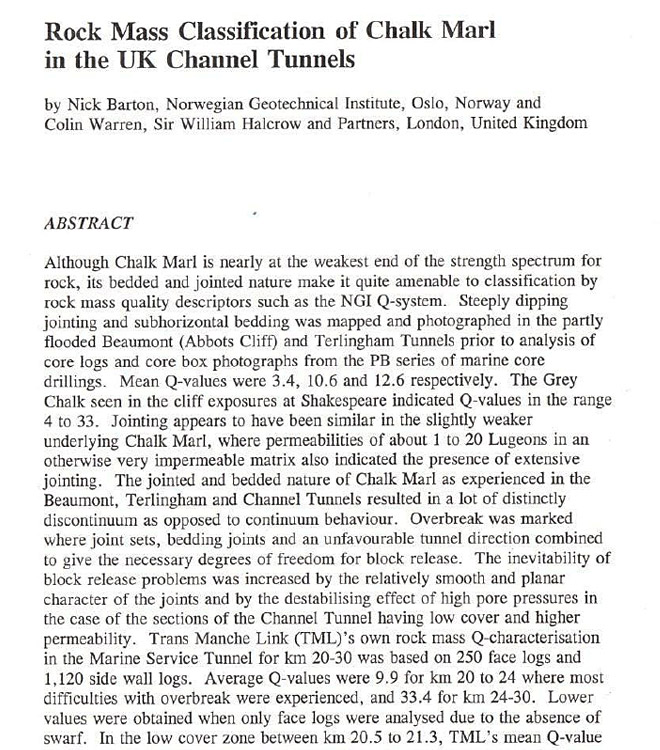 Rock Mass Classification of Chalk Marl in the UK Channel Tunnels

by Nick Barton, Norwegian Geotechnical Institute, Oslo, Norway and Colin Warren, Sir William Halcrow and Partners, London, United Kingdom

ABSTRACT

Although Chalk Marl is nearly at the weakest end of the strength spectrum for rock, its bedded and jointed nature make it quite amenable to classification by rock mass quality descriptors such as the NGI Q-system. Steeply dipping jointing and subhorizontal bedding was mapped and photographed in the partly flooded Beaumont (Abbots Cliff) and Terlingham Tunnels prior to analysis of core logs and core box photographs from the PB series of marine core drillings. Mean Q-values were 3.4, 10.6 and 12.6 respectively. The Grey Chalk seen in the cliff exposures at Shakespeare indicated Q-values in the range 4 to 33. Jointing appears to have been similar in the slightly weaker underlying Chalk Marl, where permeabilities of about 1 to 20 Lugeons in an otherwise very impermeable matrix also indicated the presence of extensive jointing. The jointed and bedded nature of Chalk Marl as experienced in the Beaumont, Terlingham and Channel Tunnels resulted in a lot of distinctly discontinuum as opposed to continuum behaviour. Overbreak was marked where joint sets, bedding joints and an unfavourable tunnel direction combined to give the necessary degrees of freedom for block release. The inevitability of block release problems was increased by the relatively smooth and planar character of the joints and by the destabilising effect of high pore pressures in the case of the sections of the Channel Tunnel having low cover and higher permeability. Trans Manche Link (TML)'s own rock mass Q-characterisation in the Marine Service Tunnel for km 20-30 was based on 250 face logs and 1,120 side wall logs. Average Q-values were 9.9 for km 20 to 24 where most difficulties with overbreak were experienced, and 33.4 for km 24-30. Lower values were obtained when only face logs were analysed due to the absence of swarf. In the low cover zone between km 20.5 to 21.3, TML's mean Q-value